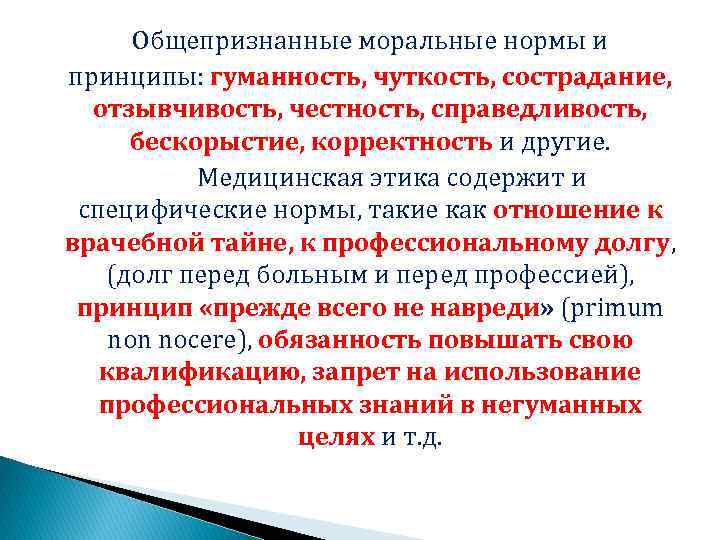 Общепризнанные моральные нормы и принципы: гуманность, чуткость, сострадание, отзывчивость, честность, справедливость, бескорыстие, корректность и другие.

Медицинская этика содержит и специфические нормы, такие как отношение к врачебной тайне, к профессиональному долгу, (долг перед больным и перед профессией), принцип «прежде всего не навреди» (primum non nocere), обязанность повышать свою квалификацию, запрет на использование профессиональных знаний в негуманных целях и т.д.